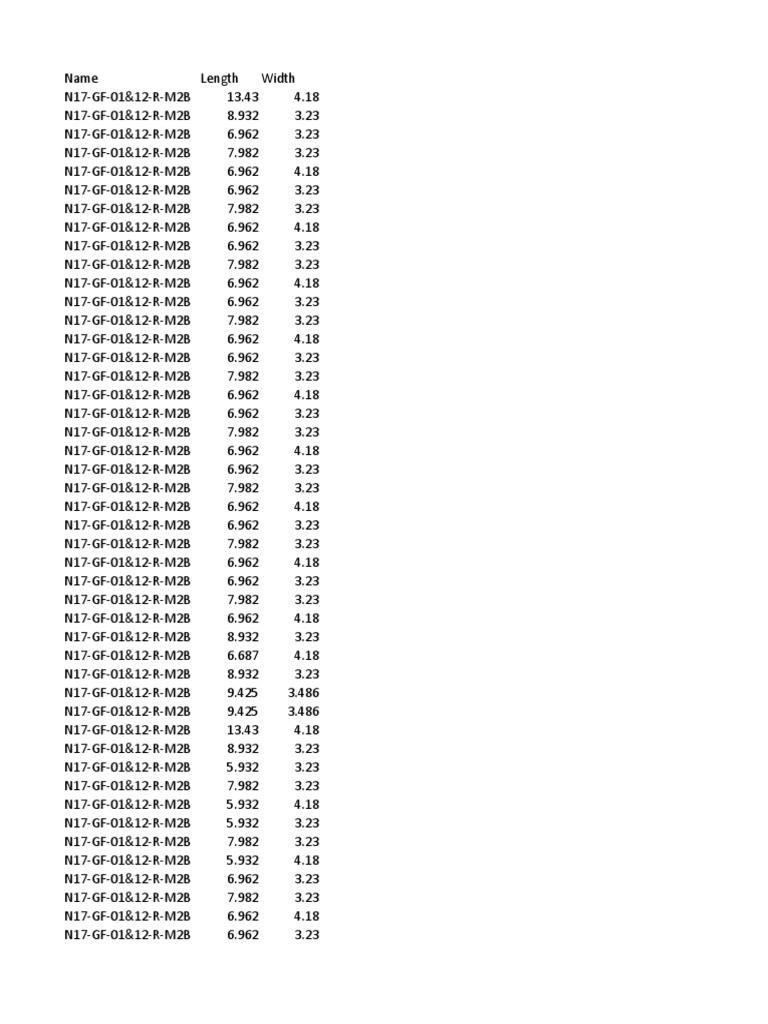 | Name | Length | Width |
|---|---|---|
| N17-GF-01&12-R-M2B | 13.43 | 4.18 |
| N17-GF-01&12-R-M2B | 8.932 | 3.23 |
| N17-GF-01&12-R-M2B | 6.962 | 3.23 |
| N17-GF-01&12-R-M2B | 7.982 | 3.23 |
| N17-GF-01&12-R-M2B | 6.962 | 4.18 |
| N17-GF-01&12-R-M2B | 6.962 | 3.23 |
| N17-GF-01&12-R-M2B | 7.982 | 3.23 |
| N17-GF-01&12-R-M2B | 6.962 | 4.18 |
| N17-GF-01&12-R-M2B | 6.962 | 3.23 |
| N17-GF-01&12-R-M2B | 7.982 | 3.23 |
| N17-GF-01&12-R-M2B | 6.962 | 4.18 |
| N17-GF-01&12-R-M2B | 6.962 | 3.23 |
| N17-GF-01&12-R-M2B | 7.982 | 3.23 |
| N17-GF-01&12-R-M2B | 6.962 | 4.18 |
| N17-GF-01&12-R-M2B | 6.962 | 3.23 |
| N17-GF-01&12-R-M2B | 7.982 | 3.23 |
| N17-GF-01&12-R-M2B | 6.962 | 4.18 |
| N17-GF-01&12-R-M2B | 6.962 | 3.23 |
| N17-GF-01&12-R-M2B | 7.982 | 3.23 |
| N17-GF-01&12-R-M2B | 6.962 | 4.18 |
| N17-GF-01&12-R-M2B | 6.962 | 3.23 |
| N17-GF-01&12-R-M2B | 7.982 | 3.23 |
| N17-GF-01&12-R-M2B | 6.962 | 4.18 |
| N17-GF-01&12-R-M2B | 6.962 | 3.23 |
| N17-GF-01&12-R-M2B | 7.982 | 3.23 |
| N17-GF-01&12-R-M2B | 6.962 | 4.18 |
| N17-GF-01&12-R-M2B | 6.962 | 3.23 |
| N17-GF-01&12-R-M2B | 7.982 | 3.23 |
| N17-GF-01&12-R-M2B | 6.962 | 4.18 |
| N17-GF-01&12-R-M2B | 8.932 | 3.23 |
| N17-GF-01&12-R-M2B | 6.687 | 4.18 |
| N17-GF-01&12-R-M2B | 8.932 | 3.23 |
| N17-GF-01&12-R-M2B | 9.425 | 3.486 |
| N17-GF-01&12-R-M2B | 9.425 | 3.486 |
| N17-GF-01&12-R-M2B | 13.43 | 4.18 |
| N17-GF-01&12-R-M2B | 8.932 | 3.23 |
| N17-GF-01&12-R-M2B | 5.932 | 3.23 |
| N17-GF-01&12-R-M2B | 7.982 | 3.23 |
| N17-GF-01&12-R-M2B | 5.932 | 4.18 |
| N17-GF-01&12-R-M2B | 5.932 | 3.23 |
| N17-GF-01&12-R-M2B | 7.982 | 3.23 |
| N17-GF-01&12-R-M2B | 5.932 | 4.18 |
| N17-GF-01&12-R-M2B | 6.962 | 3.23 |
| N17-GF-01&12-R-M2B | 7.982 | 3.23 |
| N17-GF-01&12-R-M2B | 6.962 | 4.18 |
| N17-GF-01&12-R-M2B | 6.962 | 3.23 |